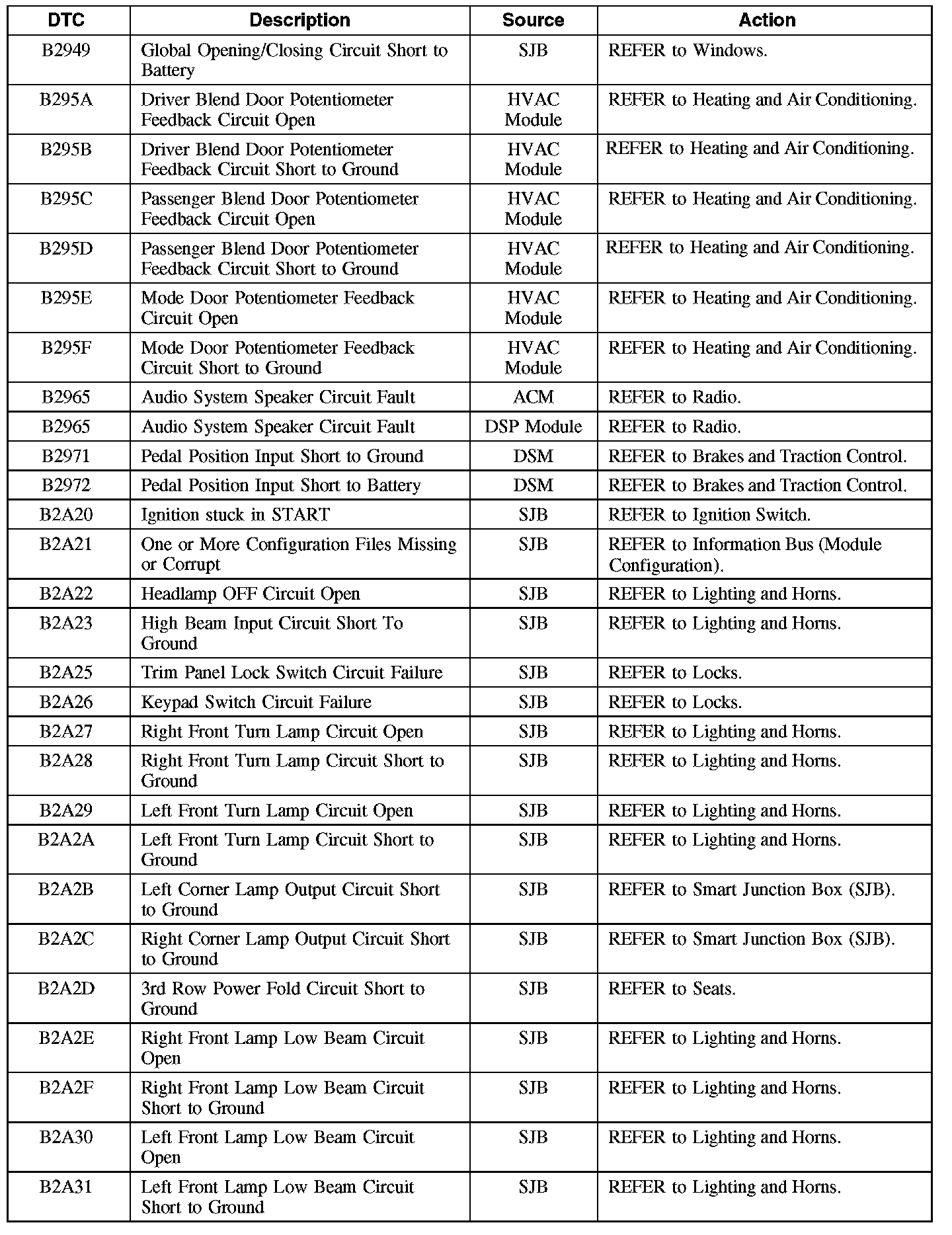 | DTC | Description | Source | Action |
|---|---|---|---|
| B2949 | Global Opening/Closing Circuit Short to Battery | SJB | REFER to Windows. |
| B295A | Driver Blend Door Potentiometer Feedback Circuit Open | HVAC Module | REFER to Heating and Air Conditioning. |
| B295B | Driver Blend Door Potentiometer Feedback Circuit Short to Ground | HVAC Module | REFER to Heating and Air Conditioning. |
| B295C | Passenger Blend Door Potentiometer Feedback Circuit Open | HVAC Module | REFER to Heating and Air Conditioning. |
| B295D | Passenger Blend Door Potentiometer Feedback Circuit Short to Ground | HVAC Module | REFER to Heating and Air Conditioning. |
| B295E | Mode Door Potentiometer Feedback Circuit Open | HVAC Module | REFER to Heating and Air Conditioning. |
| B295F | Mode Door Potentiometer Feedback Circuit Short to Ground | HVAC Module | REFER to Heating and Air Conditioning. |
| B2965 | Audio System Speaker Circuit Fault | ACM | REFER to Radio. |
| B2965 | Audio System Speaker Circuit Fault | DSP Module | REFER to Radio. |
| B2971 | Pedal Position Input Short to Ground | DSM | REFER to Brakes and Traction Control. |
| B2972 | Pedal Position Input Short to Battery | DSM | REFER to Brakes and Traction Control. |
| B2A20 | Ignition stuck in START | SJB | REFER to Ignition Switch. |
| B2A21 | One or More Configuration Files Missing or Corrupt | SJB | REFER to Information Bus (Module Configuration). |
| B2A22 | Headlamp OFF Circuit Open | SJB | REFER to Lighting and Horns. |
| B2A23 | High Beam Input Circuit Short To Ground | SJB | REFER to Lighting and Horns. |
| B2A25 | Trim Panel Lock Switch Circuit Failure | SJB | REFER to Locks. |
| B2A26 | Keypad Switch Circuit Failure | SJB | REFER to Locks. |
| B2A27 | Right Front Turn Lamp Circuit Open | SJB | REFER to Lighting and Horns. |
| B2A28 | Right Front Turn Lamp Circuit Short to Ground | SJB | REFER to Lighting and Horns. |
| B2A29 | Left Front Turn Lamp Circuit Open | SJB | REFER to Lighting and Horns. |
| B2A2A | Left Front Turn Lamp Circuit Short to Ground | SJB | REFER to Lighting and Horns. |
| B2A2B | Left Corner Lamp Output Circuit Short to Ground | SJB | REFER to Smart Junction Box (SJB). |
| B2A2C | Right Corner Lamp Output Circuit Short to Ground | SJB | REFER to Smart Junction Box (SJB). |
| B2A2D | 3rd Row Power Fold Circuit Short to Ground | SJB | REFER to Seats. |
| B2A2E | Right Front Lamp Low Beam Circuit Open | SJB | REFER to Lighting and Horns. |
| B2A2F | Right Front Lamp Low Beam Circuit Short to Ground | SJB | REFER to Lighting and Horns. |
| B2A30 | Left Front Lamp Low Beam Circuit Open | SJB | REFER to Lighting and Horns. |
| B2A31 | Left Front Lamp Low Beam Circuit Short to Ground | SJB | REFER to Lighting and Horns. |